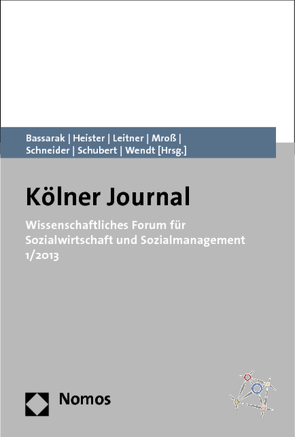 Bassarak | Heister | Leitner | Mroß | Schneider | Schubert | Wendt [Hrsg.]

Kölner Journal

Wissenschaftliches Forum für Sozialwirtschaft und Sozialmanagement 1/2013

Nomos